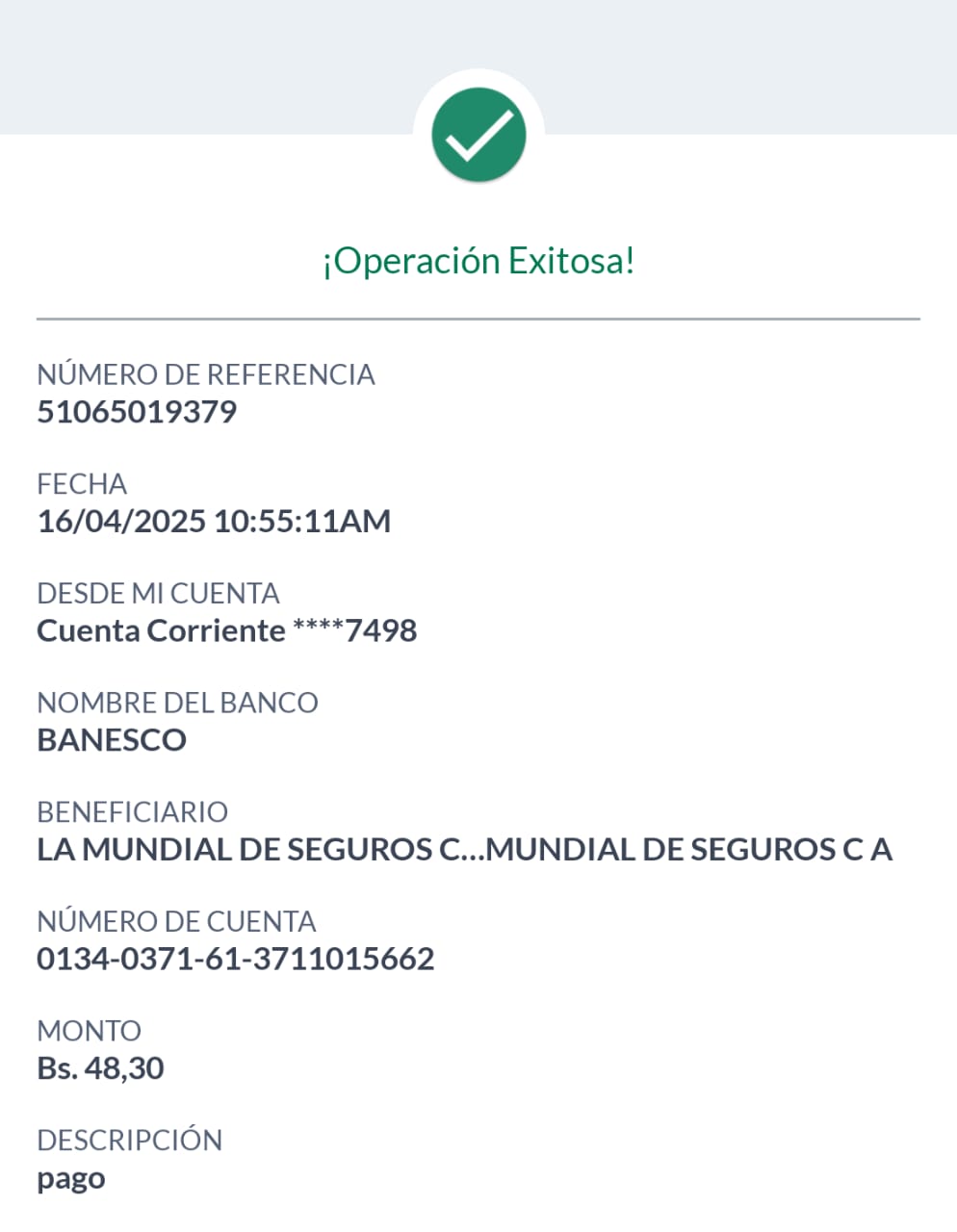 ¡Operación Exitosa!

NÚMERO DE REFERENCIA
51065019379

FECHA
16/04/2025 10:55:11AM

DESDE MI CUENTA
Cuenta Corriente ****7498

NOMBRE DEL BANCO
BANESCO

BENEFICIARIO
LA MUNDIAL DE SEGUROS C...MUNDIAL DE SEGUROS C A

NÚMERO DE CUENTA
0134-0371-61-3711015662

MONTO
Bs. 48,30

DESCRIPCIÓN
pago